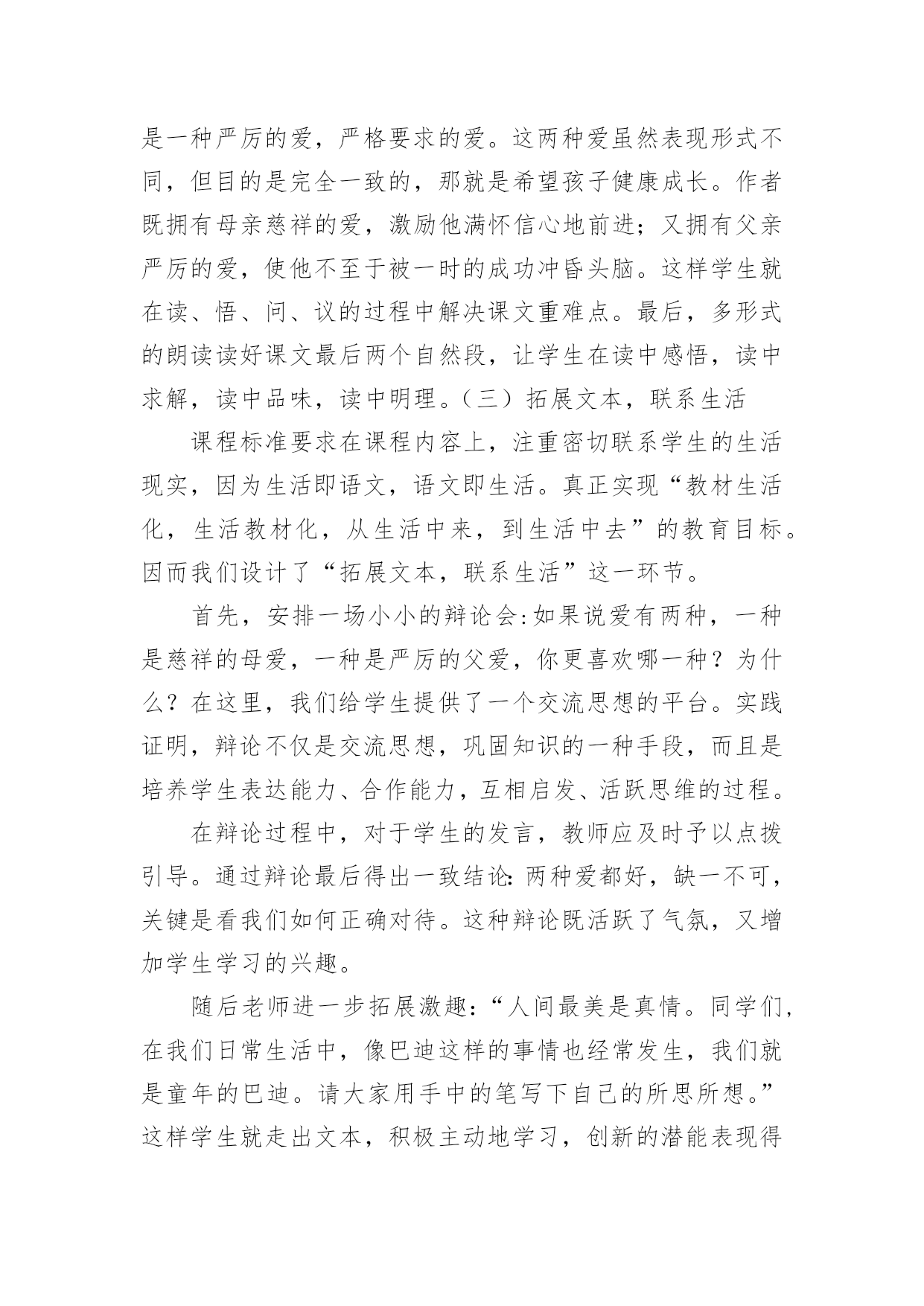 是一种严厉的爱，严格要求的爱。这两种爱虽然表现形式不同，但目的是完全一致的，那就是希望孩子健康成长。作者既拥有母亲慈祥的爱，激励他满怀信心地前进；又拥有父亲严厉的爱，使他不至于被一时的成功冲昏头脑。这样学生就在读、悟、问、议的过程中解决课文重难点。最后，多形式的朗读读好课文最后两个自然段，让学生在读中感悟，读中求解，读中品味，读中明理。（三）拓展文本，联系生活

课程标准要求在课程内容上，注重密切联系学生的生活现实，因为生活即语文，语文即生活。真正实现“教材生活化，生活教材化，从生活中来，到生活中去”的教育目标。因而我们设计了“拓展文本，联系生活”这一环节。

首先，安排一场小小的辩论会:如果说爱有两种，一种是慈祥的母爱，一种是严厉的父爱，你更喜欢哪一种？为什么？在这里，我们给学生提供了一个交流思想的平台。实践证明，辩论不仅是交流思想，巩固知识的一种手段，而且是培养学生表达能力、合作能力，互相启发、活跃思维的过程。

在辩论过程中，对于学生的发言，教师应及时予以点拨引导。通过辩论最后得出一致结论:两种爱都好，缺一不可，关键是看我们如何正确对待。这种辩论既活跃了气氛，又增加学生学习的兴趣。

随后老师进一步拓展激趣：“人间最美是真情。同学们，在我们日常生活中，像巴迪这样的事情也经常发生，我们就是童年的巴迪。请大家用手中的笔写下自己的所思所想。”这样学生就走出文本，积极主动地学习，创新的潜能表现得